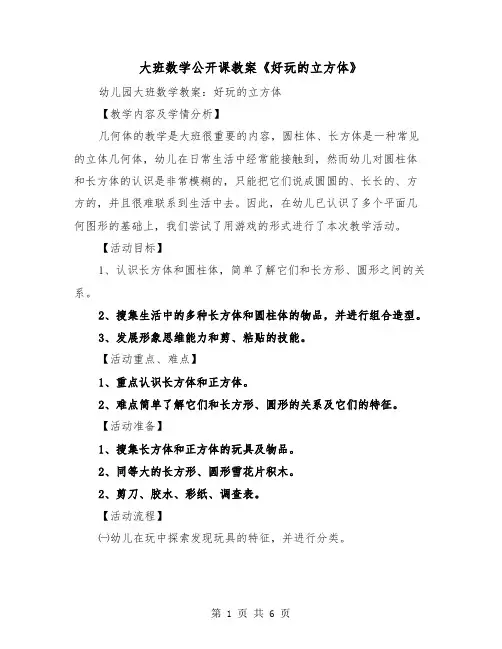 大班数学公开课教案《好玩的立方体》

幼儿园大班数学教案：好玩的立方体

【教学内容及学情分析】

几何体的教学是大班很重要的内容，圆柱体、长方体是一种常见的立体几何体，幼儿在日常生活中经常能接触到，然而幼儿对圆柱体和长方体的认识是非常模糊的，只能把它们说成圆圆的、长长的、方方的，并且很难联系到生活中去。因此，在幼儿已认识了多个平面几何图形的基础上，我们尝试了用游戏的形式进行了本次教学活动。

【活动目标】

1、认识长方体和圆柱体，简单了解它们和长方形、圆形之间的关系。

2、搜集生活中的多种长方体和圆柱体的物品，并进行组合造型。

3、发展形象思维能力和剪、粘贴的技能。

【活动重点、难点】

1、重点认识长方体和正方体。

2、难点简单了解它们和长方形、圆形的关系及它们的特征。

【活动准备】

1、搜集长方体和正方体的玩具及物品。

2、同等大的长方形、圆形雪花片积木。

2、剪刀、胶水、彩纸、调查表。

【活动流程】

㈠幼儿在玩中探索发现玩具的特征，并进行分类。

第 1 页 共 6 页